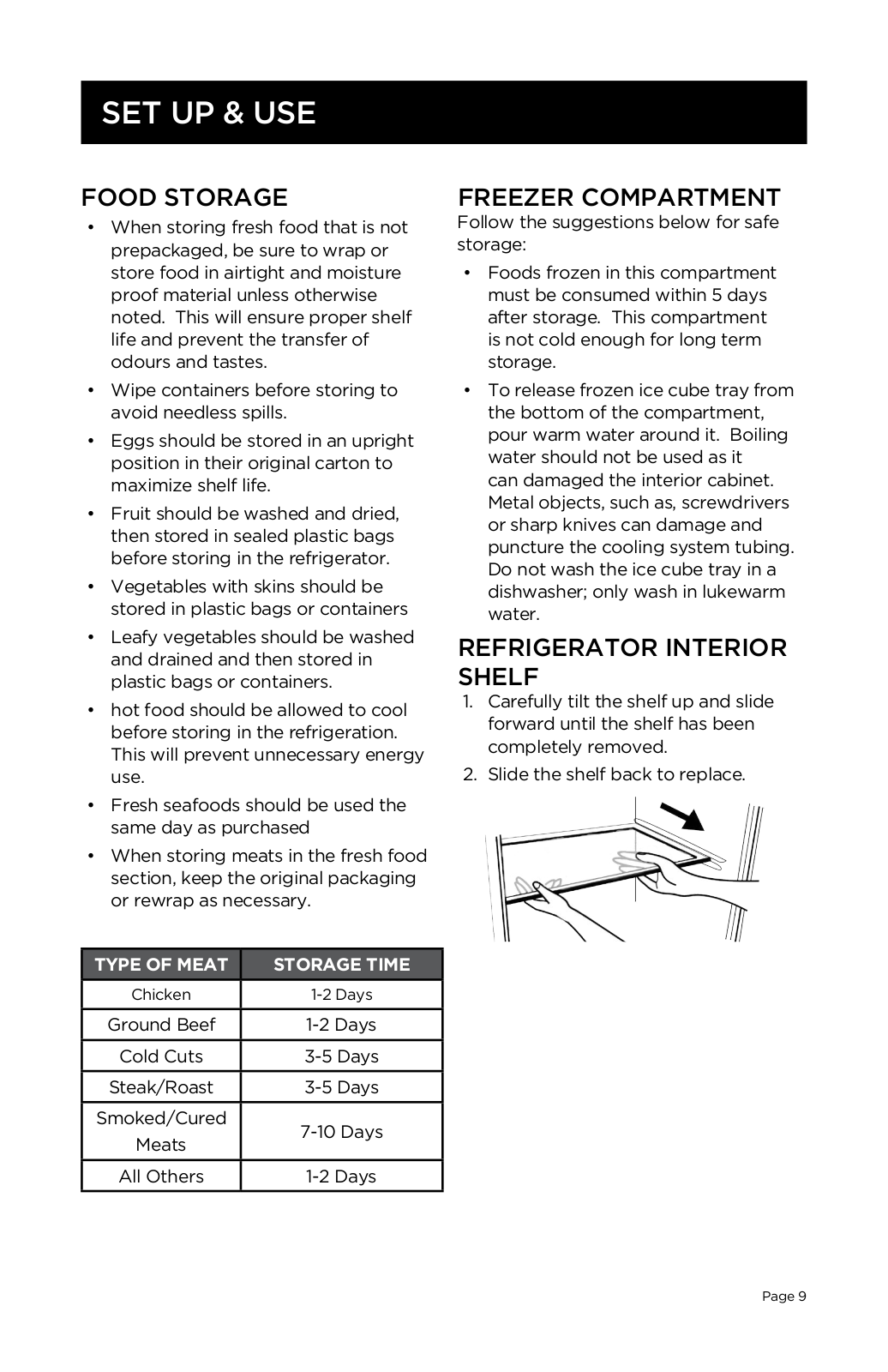 SET UP & USE

FOOD STORAGE

• When storing fresh food that is not prepackaged, be sure to wrap or store food in airtight and moisture proof material unless otherwise noted. This will ensure proper shelf life and prevent the transfer of odours and tastes.
• Wipe containers before storing to avoid needless spills.
• Eggs should be stored in an upright position in their original carton to maximize shelf life.
• Fruit should be washed and dried, then stored in sealed plastic bags before storing in the refrigerator.
• Vegetables with skins should be stored in plastic bags or containers
• Leafy vegetables should be washed and drained and then stored in plastic bags or containers.
• hot food should be allowed to cool before storing in the refrigeration. This will prevent unnecessary energy use.
• Fresh seafoods should be used the same day as purchased
• When storing meats in the fresh food section, keep the original packaging or rewrap as necessary.

| TYPE OF MEAT | STORAGE TIME |
|---|---|
| Chicken | 1-2 Days |
| Ground Beef | 1-2 Days |
| Cold Cuts | 3-5 Days |
| Steak/Roast | 3-5 Days |
| Smoked/Cured Meats | 7-10 Days |
| All Others | 1-2 Days |

FREEZER COMPARTMENT
Follow the suggestions below for safe storage:

• Foods frozen in this compartment must be consumed within 5 days after storage. This compartment is not cold enough for long term storage.
• To release frozen ice cube tray from the bottom of the compartment, pour warm water around it. Boiling water should not be used as it can damaged the interior cabinet. Metal objects, such as, screwdrivers or sharp knives can damage and puncture the cooling system tubing. Do not wash the ice cube tray in a dishwasher; only wash in lukewarm water.

REFRIGERATOR INTERIOR SHELF
1. Carefully tilt the shelf up and slide forward until the shelf has been completely removed.
2. Slide the shelf back to replace.

Page 9